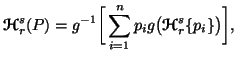 $\mathcal{H}_r^s(P) = g^{-1}\left[\sum_{i=1}^{n} p_i g\big(\mathcal{H}_r^s\{p_i\}\big)\right],$